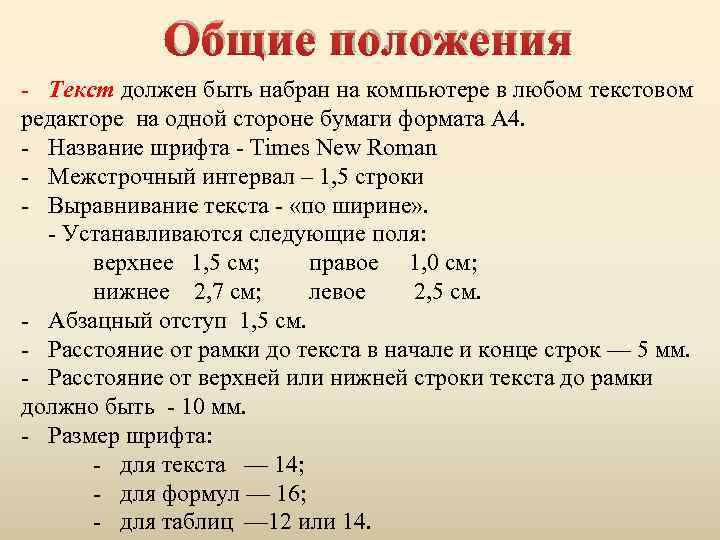 Общие положения

- Текст должен быть набран на компьютере в любом текстовом редакторе на одной стороне бумаги формата А4.
- Название шрифта - Times New Roman
- Межстрочный интервал – 1,5 строки
- Выравнивание текста - «по ширине».
- Устанавливаются следующие поля:
верхнее 1,5 см; правое 1,0 см;
нижнее 2,7 см; левое 2,5 см.
- Абзацный отступ 1,5 см.
- Расстояние от рамки до текста в начале и конце строк — 5 мм.
- Расстояние от верхней или нижней строки текста до рамки должно быть - 10 мм.
- Размер шрифта:
- для текста — 14;
- для формул — 16;
- для таблиц —12 или 14.